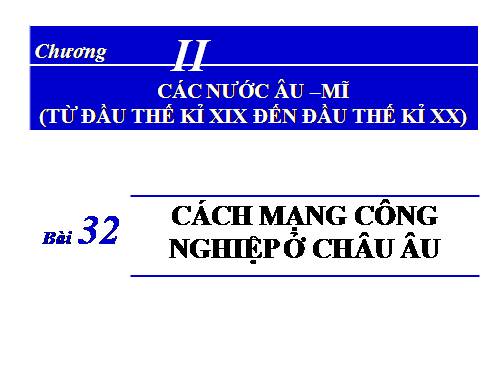 Chương II

CÁC NƯỚC ÂU –MĨ
(TỪ ĐẦU THẾ KỈ XIX ĐẾN ĐẦU THẾ KỈ XX)

Bài 32

CÁCH MẠNG CÔNG NGHIỆP Ở CHÂU ÂU